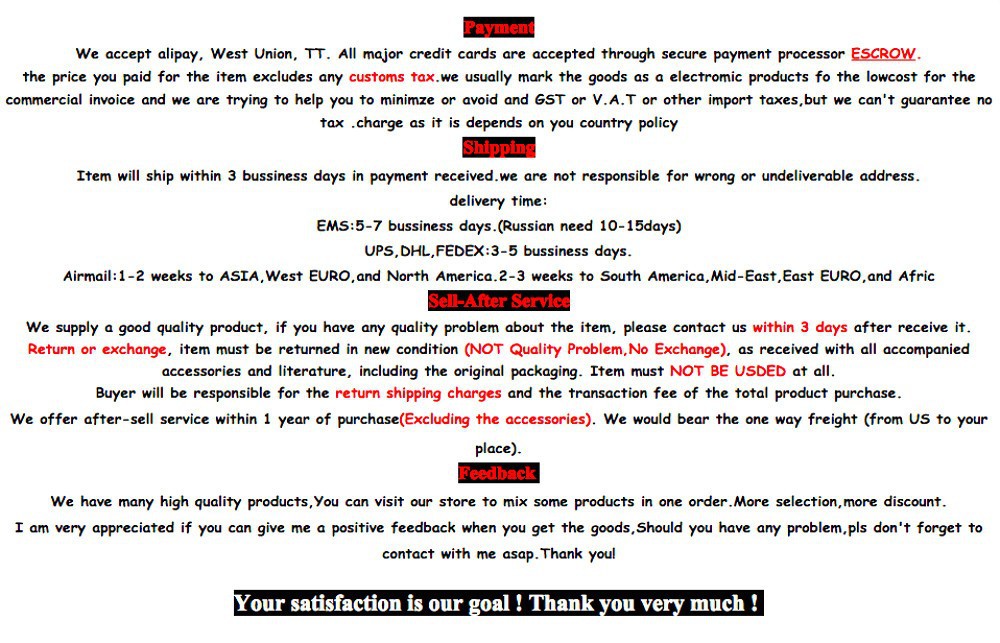 Payment

We accept alipay, West Union, TT. All major credit cards are accepted through secure payment processor ESCROW. the price you paid for the item excludes any customs tax.we usually mark the goods as a electromic products fo the lowcost for the commercial invoice and we are trying to help you to minimze or avoid and GST or V.A.T or other import taxes,but we can't guarantee no tax .charge as it is depends on you country policy

Shipping

Item will ship within 3 bussiness days in payment received.we are not responsible for wrong or undeliverable address.

delivery time:

EMS:5-7 bussiness days.(Russian need 10-15days)

UPS,DHL,FEDEX:3-5 bussiness days.

Airmail:1-2 weeks to ASIA,West EURO,and North America.2-3 weeks to South America,Mid-East,East EURO,and Afric

Sell-After Service

We supply a good quality product, if you have any quality problem about the item, please contact us within 3 days after receive it. Return or exchange, item must be returned in new condition (NOT Quality Problem,No Exchange), as received with all accompanied accessories and literature, including the original packaging. Item must NOT BE USDED at all.

Buyer will be responsible for the return shipping charges and the transaction fee of the total product purchase.

We offer after-sell service within 1 year of purchase(Excluding the accessories). We would bear the one way freight (from US to your place).

Feedback

We have many high quality products,You can visit our store to mix some products in one order.More selection,more discount.

I am very appreciated if you can give me a positive feedback when you get the goods,Should you have any problem,pls don't forget to contact with me asap.Thank you!

Your satisfaction is our goal ! Thank you very much !